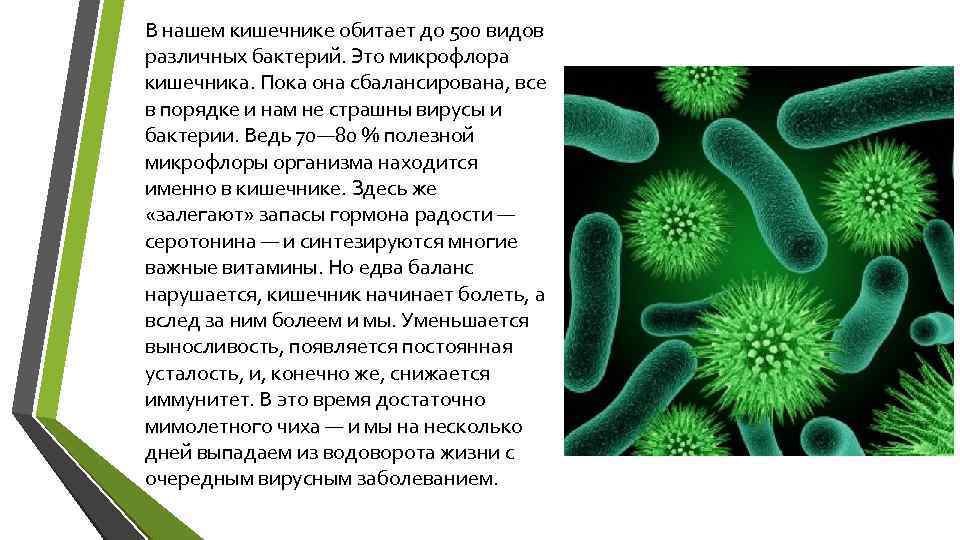 В нашем кишечнике обитает до 500 видов различных бактерий. Это микрофлора кишечника. Пока она сбалансирована, все в порядке и нам не страшны вирусы и бактерии. Ведь 70—80 % полезной микрофлоры организма находится именно в кишечнике. Здесь же «залегают» запасы гормона радости — серотонина — и синтезируются многие важные витамины. Но едва баланс нарушается, кишечник начинает болеть, а вслед за ним болеем и мы. Уменьшается выносливость, появляется постоянная усталость, и, конечно же, снижается иммунитет. В это время достаточно мимолетного чиха — и мы на несколько дней выпадаем из водоворота жизни с очередным вирусным заболеванием.